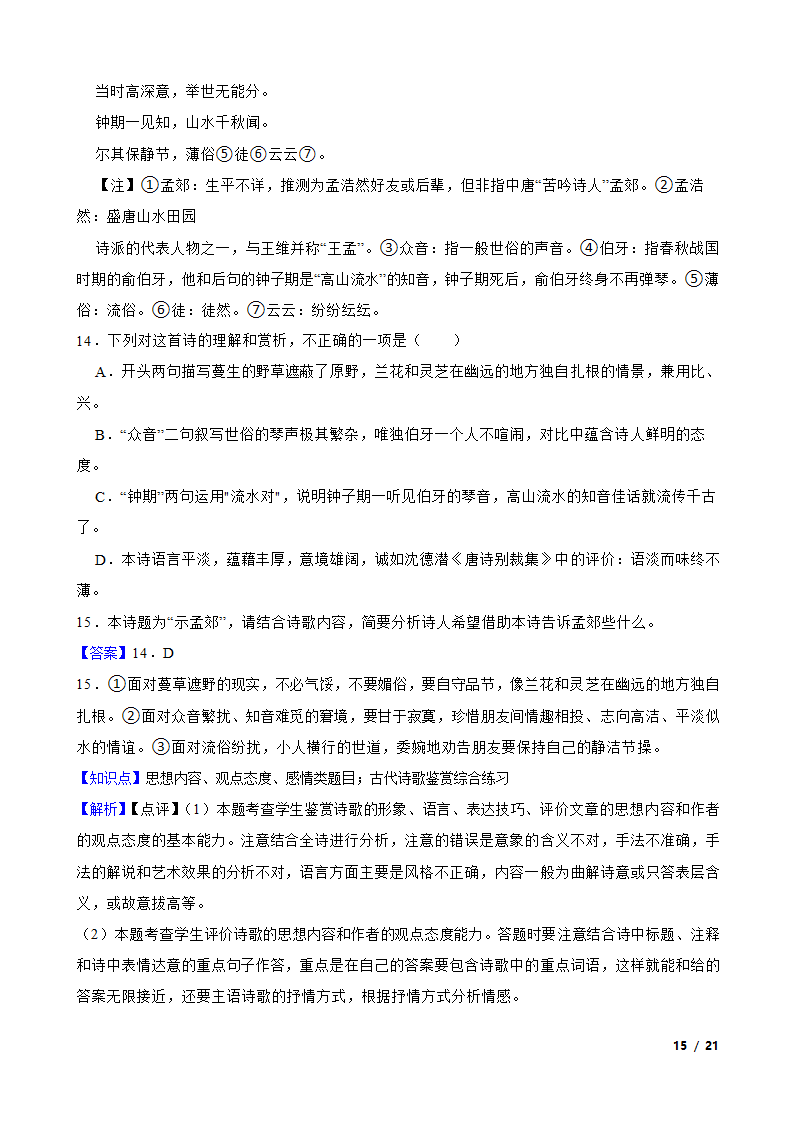 当时高深意，举世无能分。

钟期一见知，山水千秋闻。

尔其保静节，薄俗⑤徒⑥云云⑦。

【注】①孟郊：生平不详，推测为孟浩然好友或后辈，但非指中唐“苦吟诗人”孟郊。②孟浩然：盛唐山水田园

诗派的代表人物之一，与王维并称“王孟”。③众音：指一般世俗的声音。④伯牙：指春秋战国时期的俞伯牙，他和后句的钟子期是“高山流水”的知音，钟子期死后，俞伯牙终身不再弹琴。⑤薄俗：流俗。⑥徒：徒然。⑦云云：纷纷纭纭。

14．下列对这首诗的理解和赏析，不正确的一项是（　　）

A．开头两句描写蔓生的野草遮蔽了原野，兰花和灵芝在幽远的地方独自扎根的情景，兼用比、兴。

B．“众音”二句叙写世俗的琴声极其繁杂，唯独伯牙一个人不喧闹，对比中蕴含诗人鲜明的态度。

C．“钟期”两句运用"流水对"，说明钟子期一听见伯牙的琴音，高山流水的知音佳话就流传千古了。

D．本诗语言平淡，蕴藉丰厚，意境雄阔，诚如沈德潜《唐诗别裁集》中的评价：语淡而味终不薄。

15．本诗题为“示孟郊”，请结合诗歌内容，简要分析诗人希望借助本诗告诉孟郊些什么。

【答案】14．D

15．①面对蔓草遮野的现实，不必气馁，不要媚俗，要自守品节，像兰花和灵芝在幽远的地方独自扎根。②面对众音繁扰、知音难觅的窘境，要甘于寂寞，珍惜朋友间情趣相投、志向高洁、平淡似水的情谊。③面对流俗纷扰，小人横行的世道，委婉地劝告朋友要保持自己的静洁节操。

【知识点】思想内容、观点态度、感情类题目；古代诗歌鉴赏综合练习

【解析】【点评】（1）本题考查学生鉴赏诗歌的形象、语言、表达技巧、评价文章的思想内容和作者的观点态度的基本能力。注意结合全诗进行分析，注意的错误是意象的含义不对，手法不准确，手法的解说和艺术效果的分析不对，语言方面主要是风格不正确，内容一般为曲解诗意或只答表层含义，或故意拔高等。

（2）本题考查学生评价诗歌的思想内容和作者的观点态度能力。答题时要注意结合诗中标题、注释和诗中表情达意的重点句子作答，重点是在自己的答案要包含诗歌中的重点词语，这样就能和给的答案无限接近，还要主语诗歌的抒情方式，根据抒情方式分析情感。

15 / 21